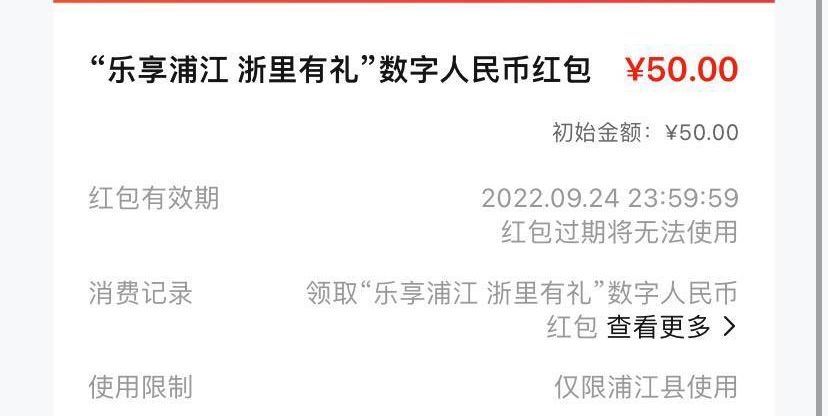 “乐享浦江 浙里有礼”数字人民币红包 ¥50.00

初始金额：¥50.00

红包有效期 2022.09.24 23:59:59
红包过期将无法使用

消费记录 领取“乐享浦江 浙里有礼”数字人民币红包 查看更多 >

使用限制 仅限浦江县使用